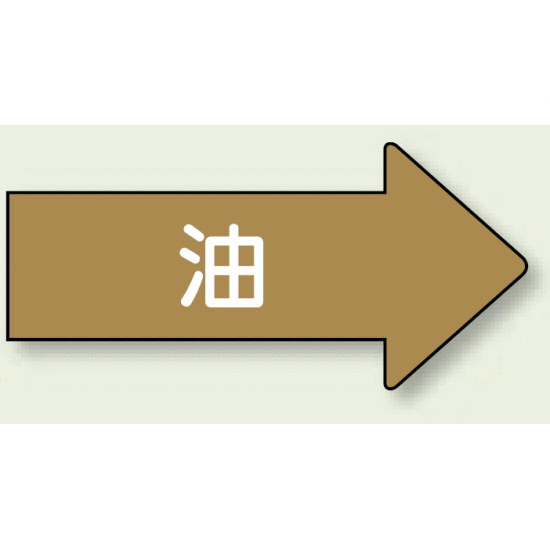 油